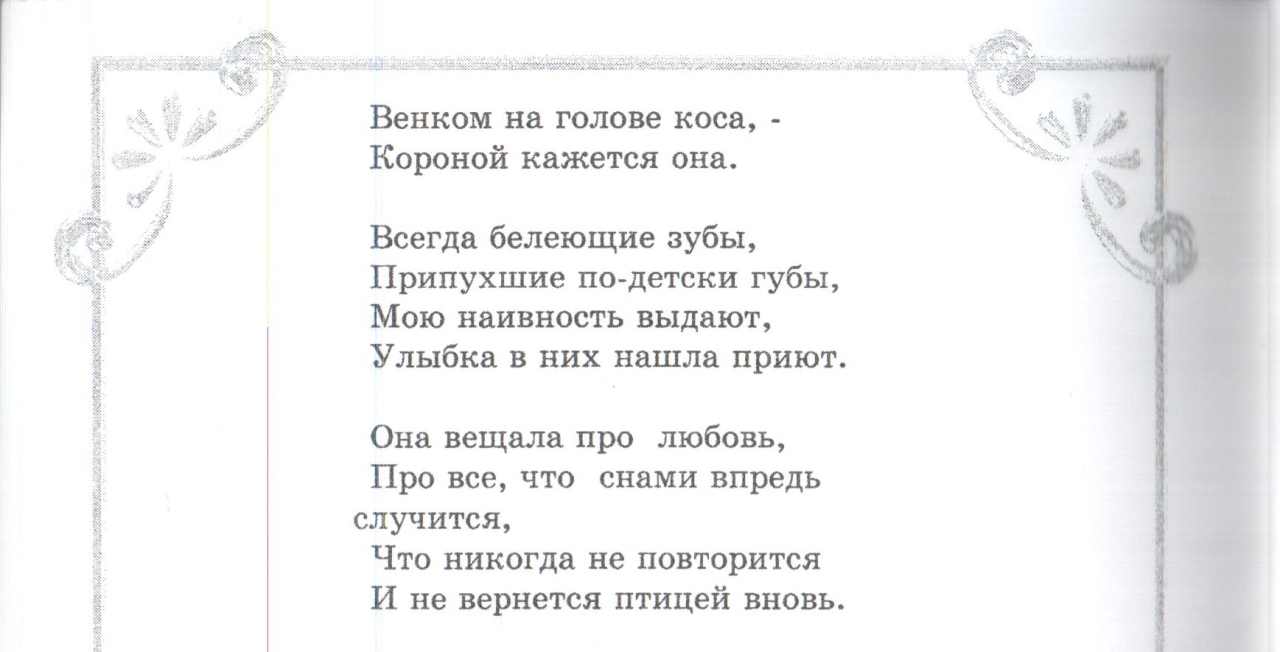 Венком на голове коса, -
Короной кажется она.

Всегда белеющие зубы,
Припухшие по-детски губы,
Мою наивность выдают,
Улыбка в них нашла приют.

Она вещала про любовь,
Про все, что снами впредь
случится,
Что никогда не повторится
И не вернется птицей вновь.